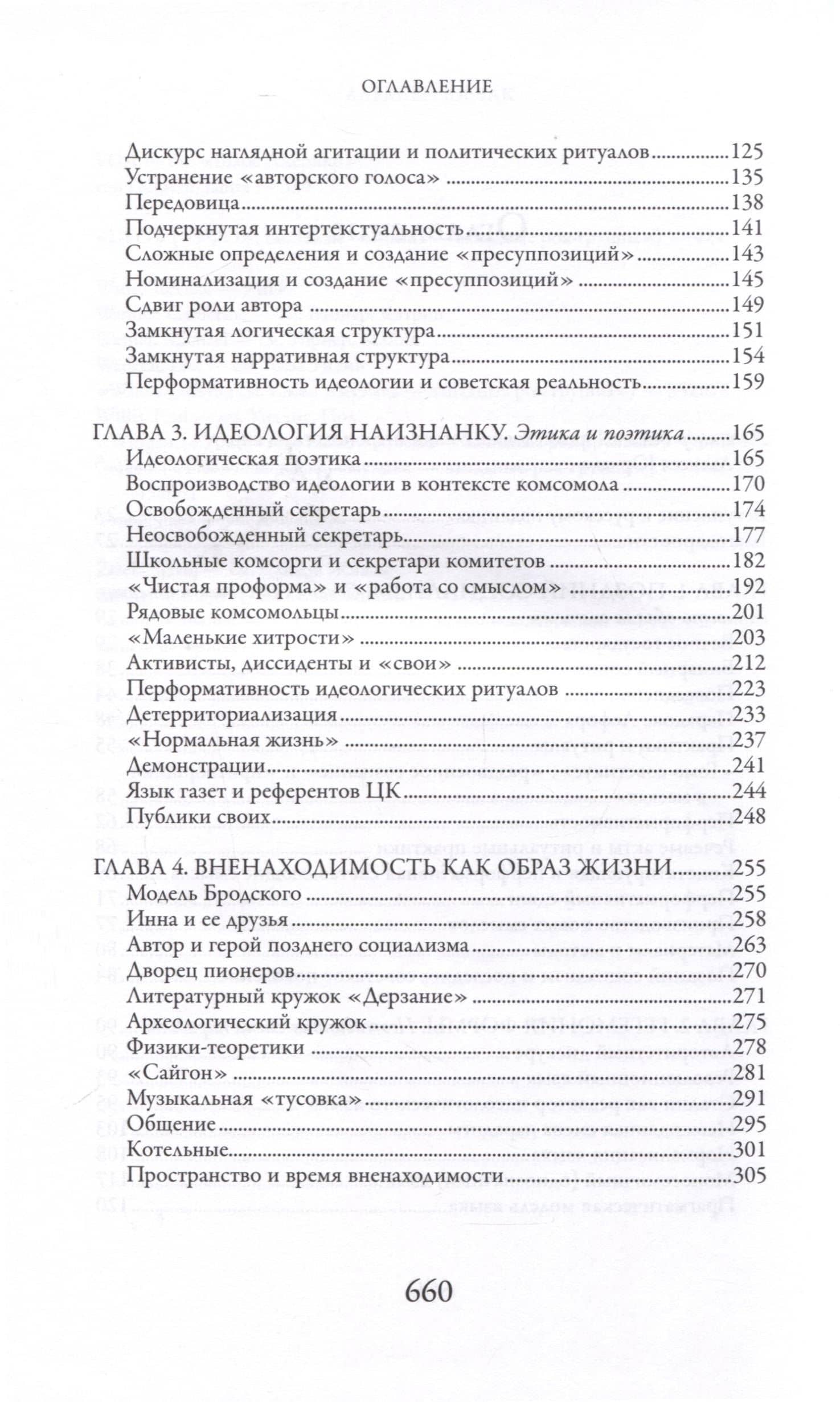 ОГЛАВЛЕНИЕ

Дискурс наглядной агитации и политических ритуалов 125
Устранение «авторского голоса» 135
Передовица 138
Подчеркнутая интертекстуальность 141
Сложные определения и создание «пресуппозиций» 143
Номинализация и создание «пресуппозиций» 145
Сдвиг роли автора 149
Замкнутая логическая структура 151
Замкнутая нарративная структура 154
Перформативность идеологии и советская реальность 159

ГЛАВА 3. ИДЕОЛОГИЯ НАИЗНАНКУ. Этика и поэтика 165
Идеологическая поэтика 165
Воспроизводство идеологии в контексте комсомола 170
Освобожденный секретарь 174
Неосвобожденный секретарь 177
Школьные комсорги и секретари комитетов 182
«Чистая проформа» и «работа со смыслом» 192
Рядовые комсомольцы 201
«Маленькие хитрости» 203
Активисты, диссиденты и «свои» 212
Перформативность идеологических ритуалов 223
Детерриториализация 233
«Нормальная жизнь» 237
Демонстрации 241
Язык газет и референтов ЦК 244
Публики своих 248

ГЛАВА 4. ВНЕНАХОДИМОСТЬ КАК ОБРАЗ ЖИЗНИ 255
Модель Бродского 255
Инна и ее друзья 258
Автор и герой позднего социализма 263
Дворец пионеров 270
Литературный кружок «Дерзание» 271
Археологический кружок 275
Физики-теоретики 278
«Сайгон» 281
Музыкальная «тусовка» 291
Общение 295
Котельные 301
Пространство и время вненаходимости 305

660